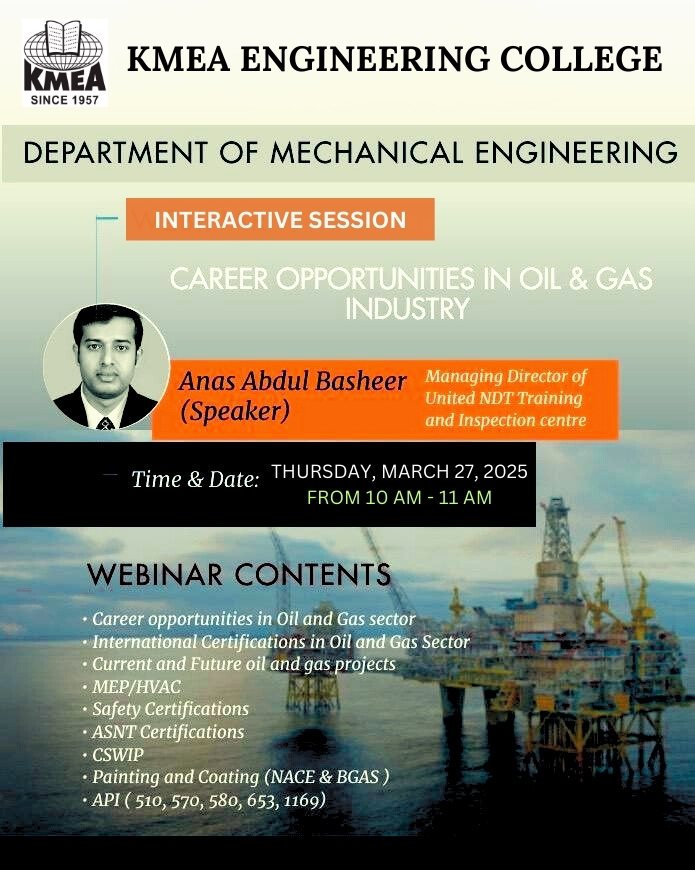 KMEA
SINCE 1957

KMEA ENGINEERING COLLEGE

DEPARTMENT OF MECHANICAL ENGINEERING

INTERACTIVE SESSION

CAREER OPPORTUNITIES IN OIL & GAS INDUSTRY

Anas Abdul Basheer (Speaker)

Managing Director of United NDT Training and Inspection centre

Time & Date: THURSDAY, MARCH 27, 2025
FROM 10 AM - 11 AM

WEBINAR CONTENTS

• Career opportunities in Oil and Gas sector
• International Certifications in Oil and Gas Sector
• Current and Future oil and gas projects
• MEP/HVAC
• Safety Certifications
• ASNT Certifications
• CSWIP
• Painting and Coating (NACE & BGAS )
• API ( 510, 570, 580, 653, 1169)